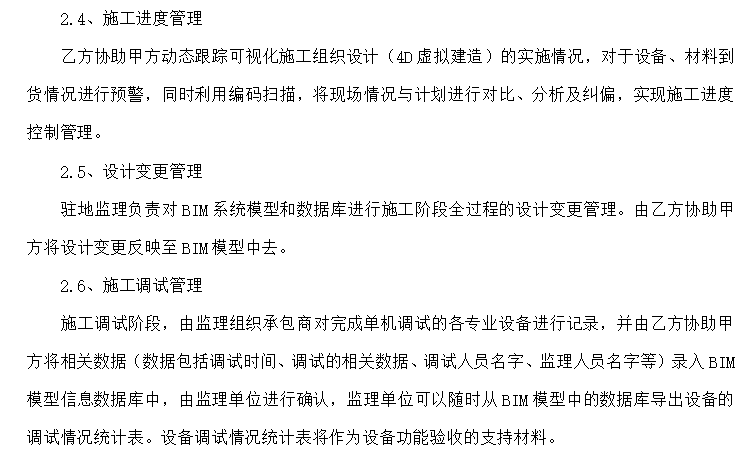 2.4、施工进度管理

乙方协助甲方动态跟踪可视化施工组织设计（4D虚拟建造）的实施情况，对于设备、材料到货情况进行预警，同时利用编码扫描，将现场情况与计划进行对比、分析及纠偏，实现施工进度控制管理。

2.5、设计变更管理

驻地监理负责对BIM系统模型和数据库进行施工阶段全过程的设计变更管理。由乙方协助甲方将设计变更反映至BIM模型中去。

2.6、施工调试管理

施工调试阶段，由监理组织承包商对完成单机调试的各专业设备进行记录，并由乙方协助甲方将相关数据（数据包括调试时间、调试的相关数据、调试人员名字、监理人员名字等）录入BIM模型信息数据库中，由监理单位进行确认，监理单位可以随时从BIM模型中的数据库导出设备的调试情况统计表。设备调试情况统计表将作为设备功能验收的支持材料。